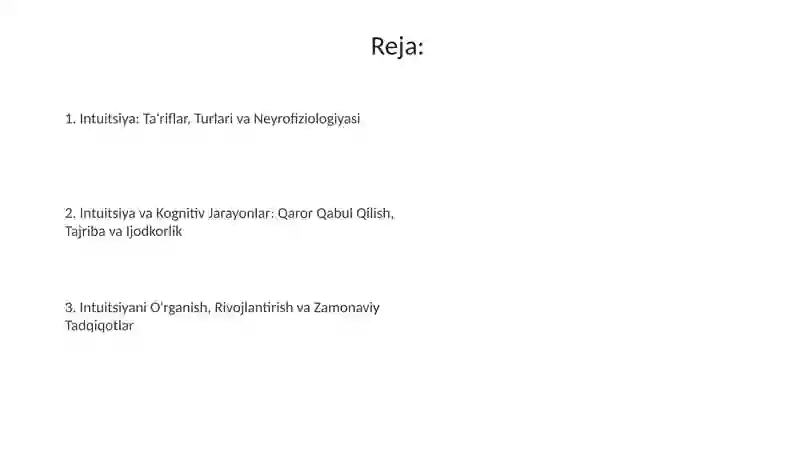 Reja:

1. Intuitsiya: Ta'riflar, Turlari va Neyrofiziologiyasi

2. Intuitsiya va Kognitiv Jarayonlar: Qaror Qabul Qilish, Tajriba va Ijodkorlik

3. Intuitsiyani O'rganish, Rivojlantirish va Zamonaviy Tadqiqotlar